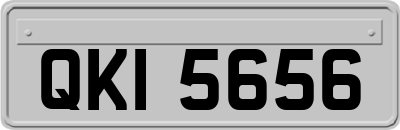 QKI 5656